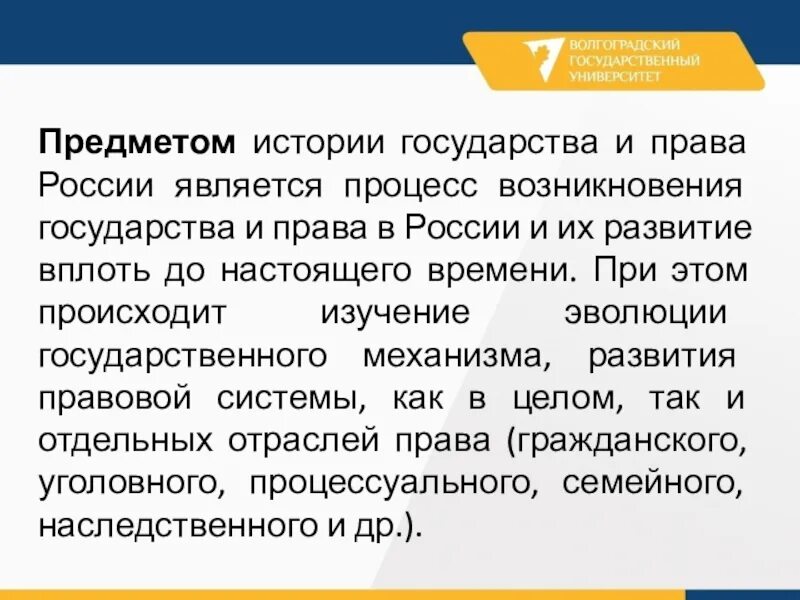 ВОЛГОГРАДСКИЙ ГОСУДАРСТВЕННЫЙ УНИВЕРСИТЕТ

Предметом истории государства и права России является процесс возникновения государства и права в России и их развитие вплоть до настоящего времени. При этом происходит изучение эволюции государственного механизма, развития правовой системы, как в целом, так и отдельных отраслей права (гражданского, уголовного, процессуального, семейного, наследственного и др.).